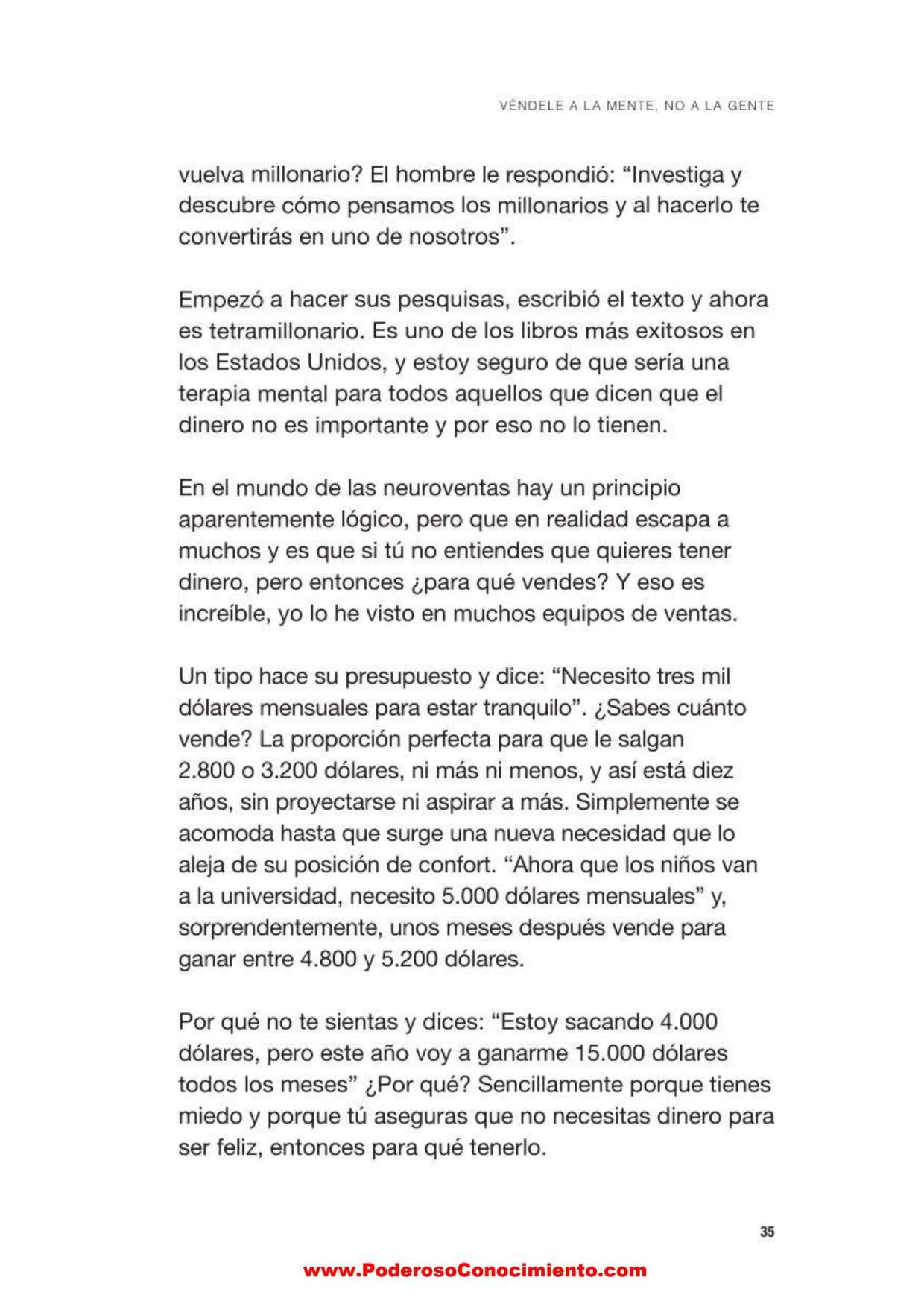 VÉNDELE A LA MENTE, NO A LA GENTE

vuelva millonario? El hombre le respondió: “Investiga y descubre cómo pensamos los millonarios y al hacerlo te convertirás en uno de nosotros”.

Empezó a hacer sus pesquisas, escribió el texto y ahora es tetramillonario. Es uno de los libros más exitosos en los Estados Unidos, y estoy seguro de que sería una terapia mental para todos aquellos que dicen que el dinero no es importante y por eso no lo tienen.

En el mundo de las neuroventas hay un principio aparentemente lógico, pero que en realidad escapa a muchos y es que si tú no entiendes que quieres tener dinero, pero entonces ¿para qué vendes? Y eso es increíble, yo lo he visto en muchos equipos de ventas.

Un tipo hace su presupuesto y dice: “Necesito tres mil dólares mensuales para estar tranquilo”. ¿Sabes cuánto vende? La proporción perfecta para que le salgan 2.800 o 3.200 dólares, ni más ni menos, y así está diez años, sin proyectarse ni aspirar a más. Simplemente se acomoda hasta que surge una nueva necesidad que lo aleja de su posición de confort. “Ahora que los niños van a la universidad, necesito 5.000 dólares mensuales” y, sorprendentemente, unos meses después vende para ganar entre 4.800 y 5.200 dólares.

Por qué no te sientas y dices: “Estoy sacando 4.000 dólares, pero este año voy a ganarme 15.000 dólares todos los meses” ¿Por qué? Sencillamente porque tienes miedo y porque tú aseguras que no necesitas dinero para ser feliz, entonces para qué tenerlo.

35

www.PoderosoConocimiento.com